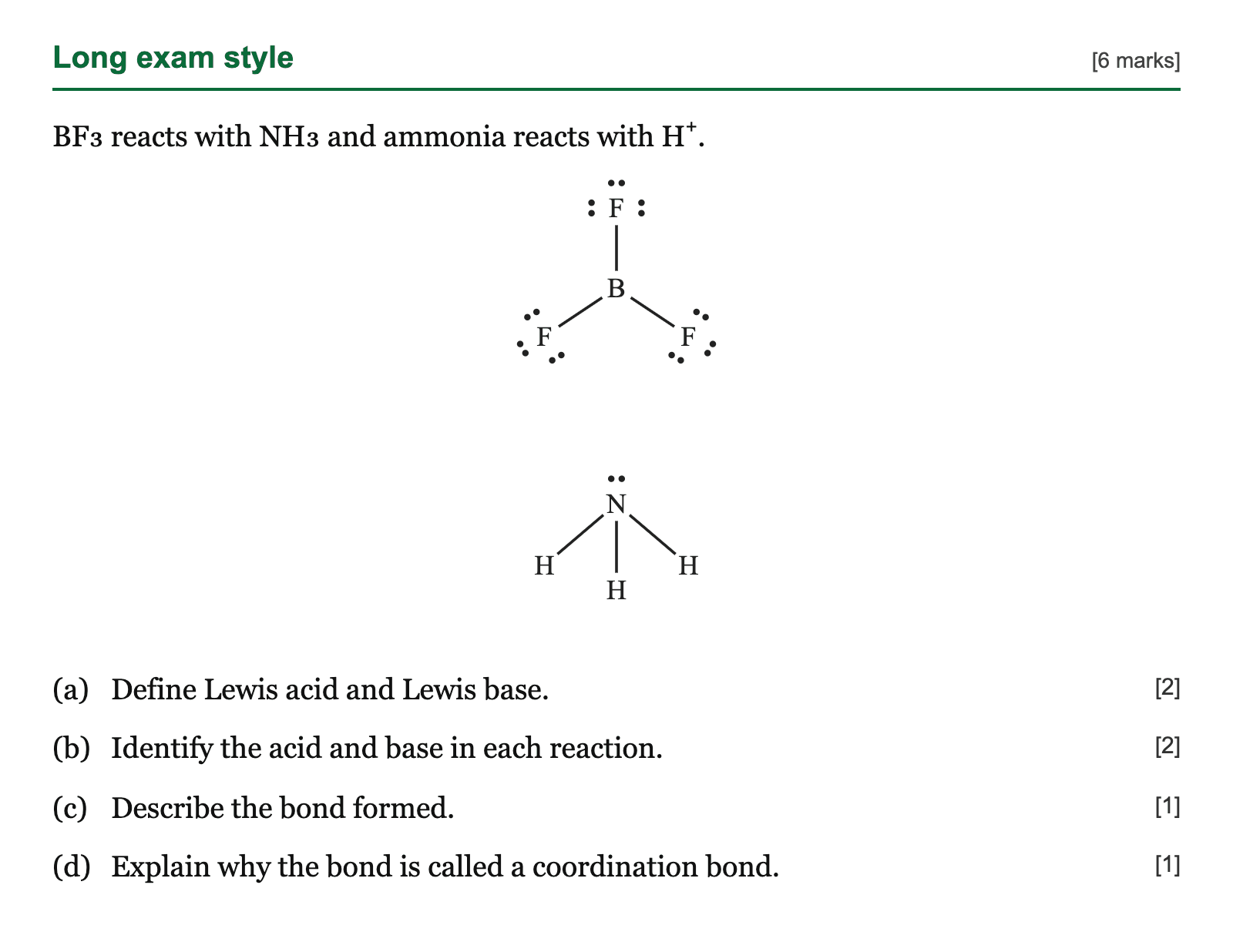 Long exam style [6 marks]

$BF_3$ reacts with $NH_3$ and ammonia reacts with $H^+$.

F

B

F F

N

H H

H

(a) Define Lewis acid and Lewis base. [2]

(b) Identify the acid and base in each reaction. [2]

(c) Describe the bond formed. [1]

(d) Explain why the bond is called a coordination bond. [1]